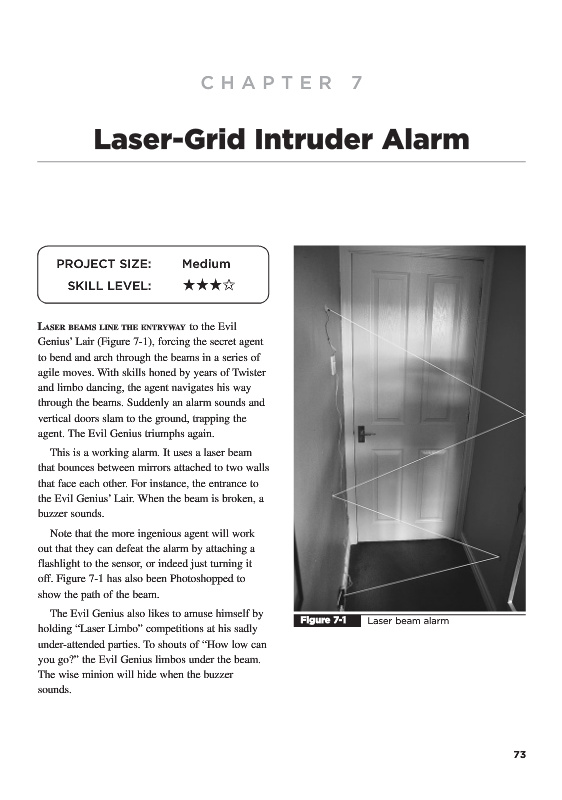 CHAPTER 7

Laser-Grid Intruder Alarm

PROJECT SIZE: Medium
SKILL LEVEL: ★★★☆

LASER BEAMS LINE THE ENTRYWAY to the Evil Genius' Lair (Figure 7-1), forcing the secret agent to bend and arch through the beams in a series of agile moves. With skills honed by years of Twister and limbo dancing, the agent navigates his way through the beams. Suddenly an alarm sounds and vertical doors slam to the ground, trapping the agent. The Evil Genius triumphs again.

This is a working alarm. It uses a laser beam that bounces between mirrors attached to two walls that face each other. For instance, the entrance to the Evil Genius' Lair. When the beam is broken, a buzzer sounds.

Note that the more ingenious agent will work out that they can defeat the alarm by attaching a flashlight to the sensor, or indeed just turning it off. Figure 7-1 has also been Photoshopped to show the path of the beam.

The Evil Genius also likes to amuse himself by holding "Laser Limbo" competitions at his sadly under-attended parties. To shouts of "How low can you go?" the Evil Genius limbos under the beam. The wise minion will hide when the buzzer sounds.

Figure 7-1 Laser beam alarm

73